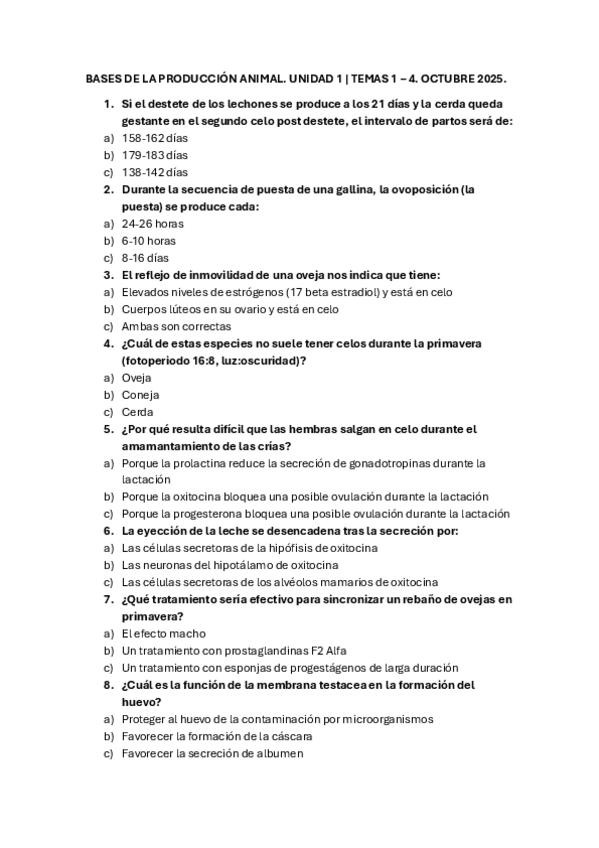 BASES DE LA PRODUCCIÓN ANIMAL. UNIDAD 1 | TEMAS 1 – 4. OCTUBRE 2025.

1. Si el destete de los lechones se produce a los 21 días y la cerda queda gestante en el segundo celo post destete, el intervalo de partos será de:
a) 158-162 días
b) 179-183 días
c) 138-142 días

2. Durante la secuencia de puesta de una gallina, la ovoposición (la puesta) se produce cada:
a) 24-26 horas
b) 6-10 horas
c) 8-16 días

3. El reflejo de inmovilidad de una oveja nos indica que tiene:
a) Elevados niveles de estrógenos (17 beta estradiol) y está en celo
b) Cuerpos lúteos en su ovario y está en celo
c) Ambas son correctas

4. ¿Cuál de estas especies no suele tener celos durante la primavera (fotoperiodo 16:8, luz:oscuridad)?
a) Oveja
b) Coneja
c) Cerda

5. ¿Por qué resulta difícil que las hembras salgan en celo durante el amamantamiento de las crías?
a) Porque la prolactina reduce la secreción de gonadotropinas durante la lactación
b) Porque la oxitocina bloquea una posible ovulación durante la lactación
c) Porque la progesterona bloquea una posible ovulación durante la lactación

6. La eyección de la leche se desencadena tras la secreción por:
a) Las células secretoras de la hipófisis de oxitocina
b) Las neuronas del hipotálamo de oxitocina
c) Las células secretoras de los alvéolos mamarios de oxitocina

7. ¿Qué tratamiento sería efectivo para sincronizar un rebaño de ovejas en primavera?
a) El efecto macho
b) Un tratamiento con prostaglandinas F2 Alfa
c) Un tratamiento con esponjas de progestágenos de larga duración

8. ¿Cuál es la función de la membrana testacea en la formación del huevo?
a) Proteger al huevo de la contaminación por microorganismos
b) Favorecer la formación de la cáscara
c) Favorecer la secreción de albumen